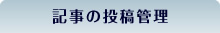 記事の投稿管理